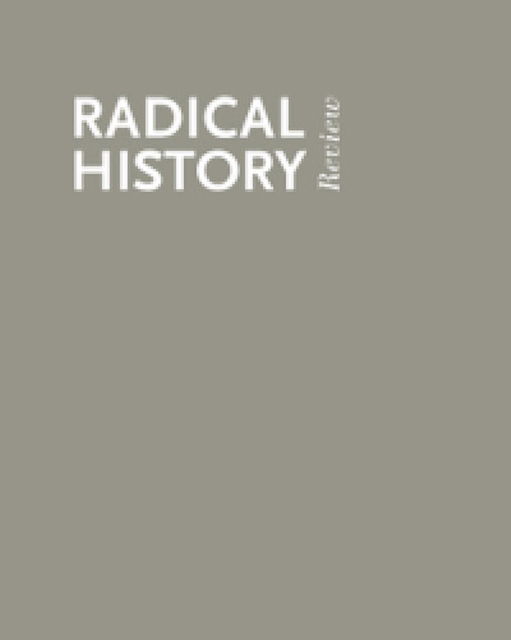 RADICAL
HISTORY
Review